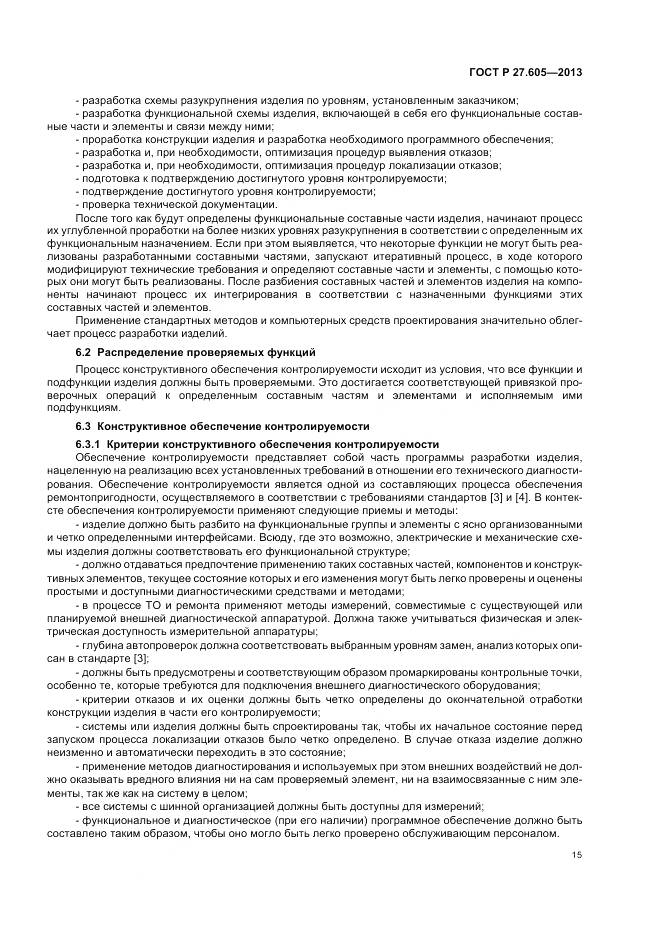 ГОСТ Р 27.605—2013

- разработка схемы разукрупнения изделия по уровням, установленным заказчиком;
- разработка функциональной схемы изделия, включающей в себя его функциональные составные части и элементы и связи между ними;
- проработка конструкции изделия и разработка необходимого программного обеспечения;
- разработка и, при необходимости, оптимизация процедур выявления отказов;
- разработка и, при необходимости, оптимизация процедур локализации отказов;
- подготовка к подтверждению достигнутого уровня контролируемости;
- подтверждение достигнутого уровня контролируемости;
- проверка технической документации.

После того как будут определены функциональные составные части изделия, начинают процесс их углубленной проработки на более низких уровнях разукрупнения в соответствии с определенным их функциональным назначением. Если при этом выявляется, что некоторые функции не могут быть реализованы разработанными составными частями, запускают итеративный процесс, в ходе которого модифицируют технические требования и определяют составные части и элементы, с помощью которых они могут быть реализованы. После разбиения составных частей и элементов изделия на компоненты начинают процесс их интегрирования в соответствии с назначенными функциями этих составных частей и элементов.

Применение стандартных методов и компьютерных средств проектирования значительно облегчает процесс разработки изделий.

6.2 Распределение проверяемых функций

Процесс конструктивного обеспечения контролируемости исходит из условия, что все функции и подфункции изделия должны быть проверяемыми. Это достигается соответствующей привязкой проверочных операций к определенным составным частям и элементами и исполняемым ими подфункциям.

6.3 Конструктивное обеспечение контролируемости

6.3.1 Критерии конструктивного обеспечения контролируемости

Обеспечение контролируемости представляет собой часть программы разработки изделия, нацеленную на реализацию всех установленных требований в отношении его технического диагностирования. Обеспечение контролируемости является одной из составляющих процесса обеспечения ремонтопригодности, осуществляемого в соответствии с требованиями стандартов [3] и [4]. В контексте обеспечения контролируемости применяют следующие приемы и методы:

- изделие должно быть разбито на функциональные группы и элементы с ясно организованными и четко определенными интерфейсами. Всюду, где это возможно, электрические и механические схемы изделия должны соответствовать его функциональной структуре;
- должно отдаваться предпочтение применению таких составных частей, компонентов и конструктивных элементов, текущее состояние которых и его изменения могут быть легко проверены и оценены простыми и доступными диагностическими средствами и методами;
- в процессе ТО и ремонта применяют методы измерений, совместимые с существующей или планируемой внешней диагностической аппаратурой. Должна также учитываться физическая и электрическая доступность измерительной аппаратуры;
- глубина автопроверок должна соответствовать выбранным уровням замен, анализ которых описан в стандарте [3];
- должны быть предусмотрены и соответствующим образом промаркированы контрольные точки, особенно те, которые требуются для подключения внешнего диагностического оборудования;
- критерии отказов и их оценки должны быть четко определены до окончательной отработки конструкции изделия в части его контролируемости;
- системы или изделия должны быть спроектированы так, чтобы их начальное состояние перед запуском процесса локализации отказов было четко определено. В случае отказа изделие должно неизменно и автоматически переходить в это состояние;
- применение методов диагностирования и используемых при этом внешних воздействий не должно оказывать вредного влияния ни на сам проверяемый элемент, ни на взаимосвязанные с ним элементы, так же как на систему в целом;
- все системы с шинной организацией должны быть доступны для измерений;
- функциональное и диагностическое (при его наличии) программное обеспечение должно быть составлено таким образом, чтобы оно могло быть легко проверено обслуживающим персоналом.

15